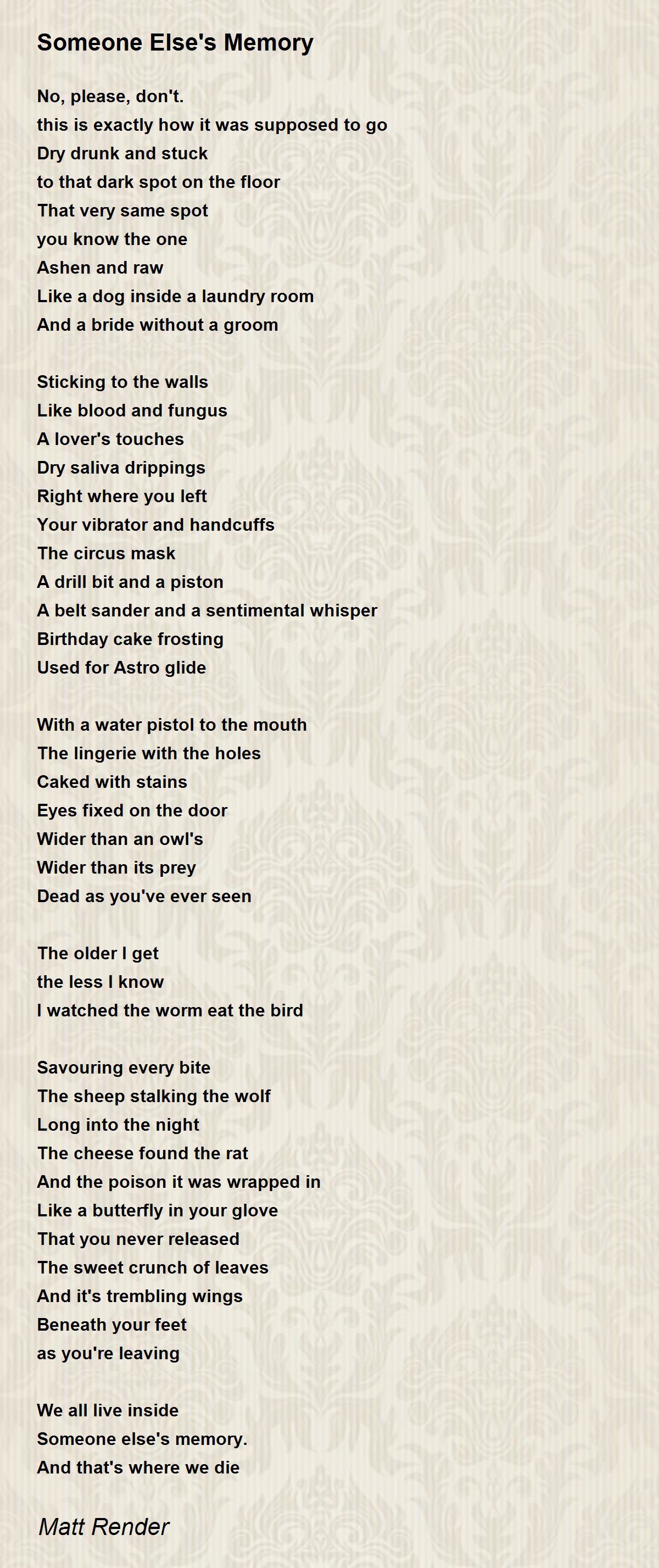 Someone Else's Memory

No, please, don't.
this is exactly how it was supposed to go
Dry drunk and stuck
to that dark spot on the floor
That very same spot
you know the one
Ashen and raw
Like a dog inside a laundry room
And a bride without a groom

Sticking to the walls
Like blood and fungus
A lover's touches
Dry saliva drippings
Right where you left
Your vibrator and handcuffs
The circus mask
A drill bit and a piston
A belt sander and a sentimental whisper
Birthday cake frosting
Used for Astro glide

With a water pistol to the mouth
The lingerie with the holes
Caked with stains
Eyes fixed on the door
Wider than an owl's
Wider than its prey
Dead as you've ever seen

The older I get
the less I know
I watched the worm eat the bird

Savouring every bite
The sheep stalking the wolf
Long into the night
The cheese found the rat
And the poison it was wrapped in
Like a butterfly in your glove
That you never released
The sweet crunch of leaves
And it's trembling wings
Beneath your feet
as you're leaving

We all live inside
Someone else's memory.
And that's where we die

Matt Render